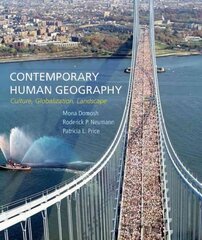 CONTEMPORARY HUMAN GEOGRAPHY

Culture, Globalization, Landscape

Mona Domosh
Roderick P. Neumann
Patricia L. Price